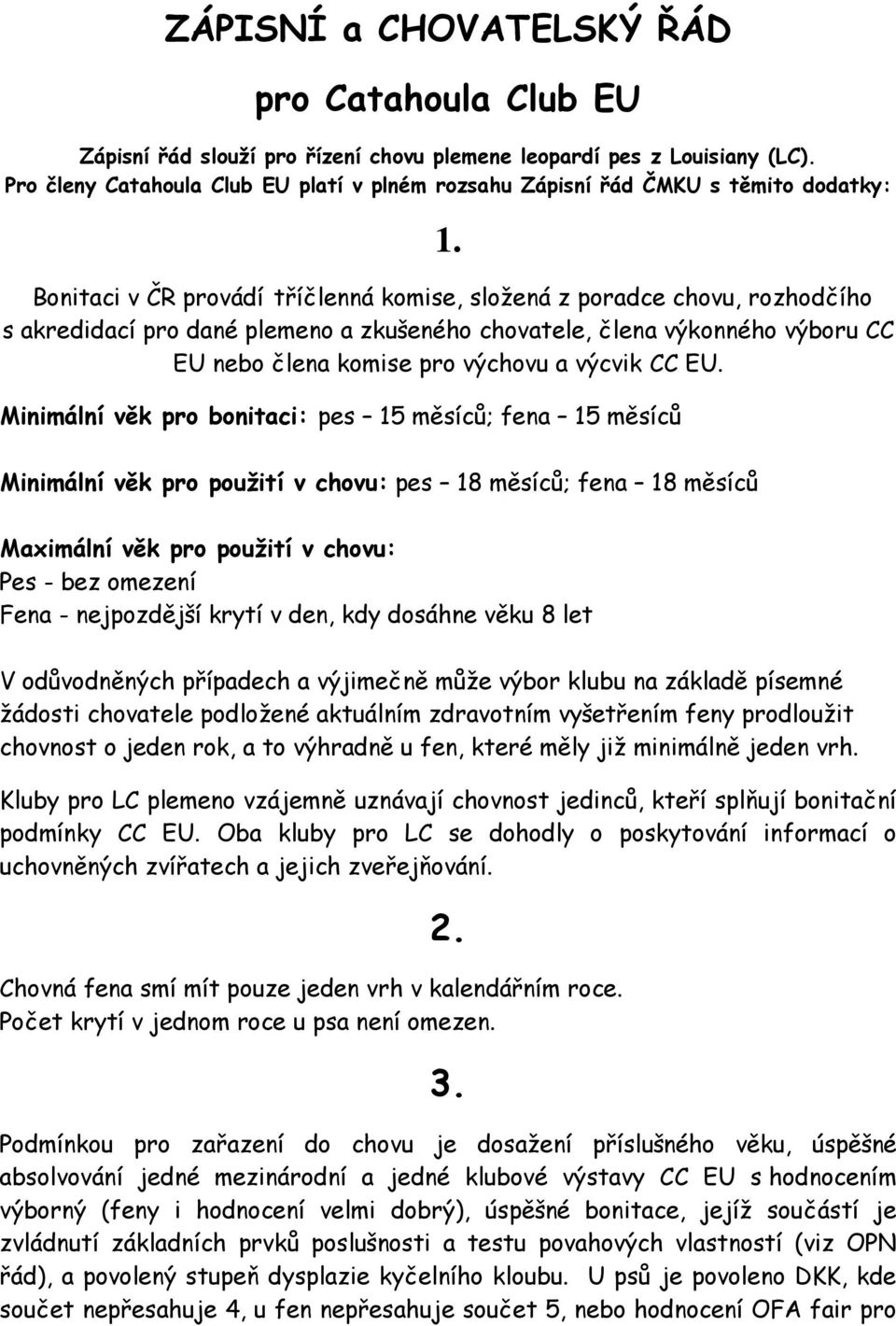 ZÁPISNÍ a CHOVATELSKÝ ŘÁD

pro Catahoula Club EU

Zápisní řád slouží pro řízení chovu plemene leopardí pes z Louisiany (LC). Pro členy Catahoula Club EU platí v plném rozsahu Zápisní řád ČMKU s těmito dodatky:

1.

Bonitaci v ČR provádí tříčlenná komise, složená z poradce chovu, rozhodčího s akredidací pro dané plemeno a zkušeného chovatele, člena výkonného výboru CC EU nebo člena komise pro výchovu a výcvik CC EU.

Minimální věk pro bonitaci: pes – 15 měsíců; fena – 15 měsíců

Minimální věk pro použití v chovu: pes – 18 měsíců; fena – 18 měsíců

Maximální věk pro použití v chovu:
Pes - bez omezení
Fena - nejpozdější krytí v den, kdy dosáhne věku 8 let

V odůvodněných případech a výjimečně může výbor klubu na základě písemné žádosti chovatele podložené aktuálním zdravotním vyšetřením feny prodloužit chovnost o jeden rok, a to výhradně u fen, které měly již minimálně jeden vrh.

Kluby pro LC plemeno vzájemně uznávají chovnost jedinců, kteří splňují bonitační podmínky CC EU. Oba kluby pro LC se dohodly o poskytování informací o uchovněných zvířatech a jejich zveřejňování.

2.

Chovná fena smí mít pouze jeden vrh v kalendářním roce.
Počet krytí v jednom roce u psa není omezen.

3.

Podmínkou pro zařazení do chovu je dosažení příslušného věku, úspěšné absolvování jedné mezinárodní a jedné klubové výstavy CC EU s hodnocením výborný (feny i hodnocení velmi dobrý), úspěšné bonitace, jejíž součástí je zvládnutí základních prvků poslušnosti a testu povahových vlastností (viz OPN řád), a povolený stupeň dysplazie kyčelního kloubu. U psů je povoleno DKK, kde součet nepřesahuje 4, u fen nepřesahuje součet 5, nebo hodnocení OFA fair pro